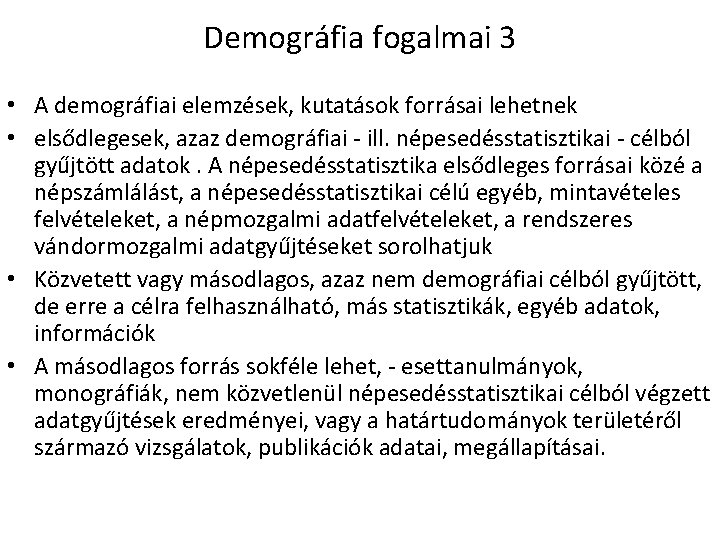 Demográfia fogalmai 3

• A demográfiai elemzések, kutatások forrásai lehetnek
• elsődlegesek, azaz demográfiai - ill. népesedésstatisztikai - célból gyűjtött adatok . A népesedésstatisztika elsődleges forrásai közé a népszámlálást, a népesedésstatisztikai célú egyéb, mintavételes felvételeket, a népmozgalmi adatfelvételeket, a rendszeres vándormozgalmi adatgyűjtéseket sorolhatjuk
• Közvetett vagy másodlagos, azaz nem demográfiai célból gyűjtött, de erre a célra felhasználható, más statisztikák, egyéb adatok, információk
• A másodlagos forrás sokféle lehet, - esettanulmányok, monográfiák, nem közvetlenül népesedésstatisztikai célból végzett adatgyűjtések eredményei, vagy a határtudományok területéről származó vizsgálatok, publikációk adatai, megállapításai.